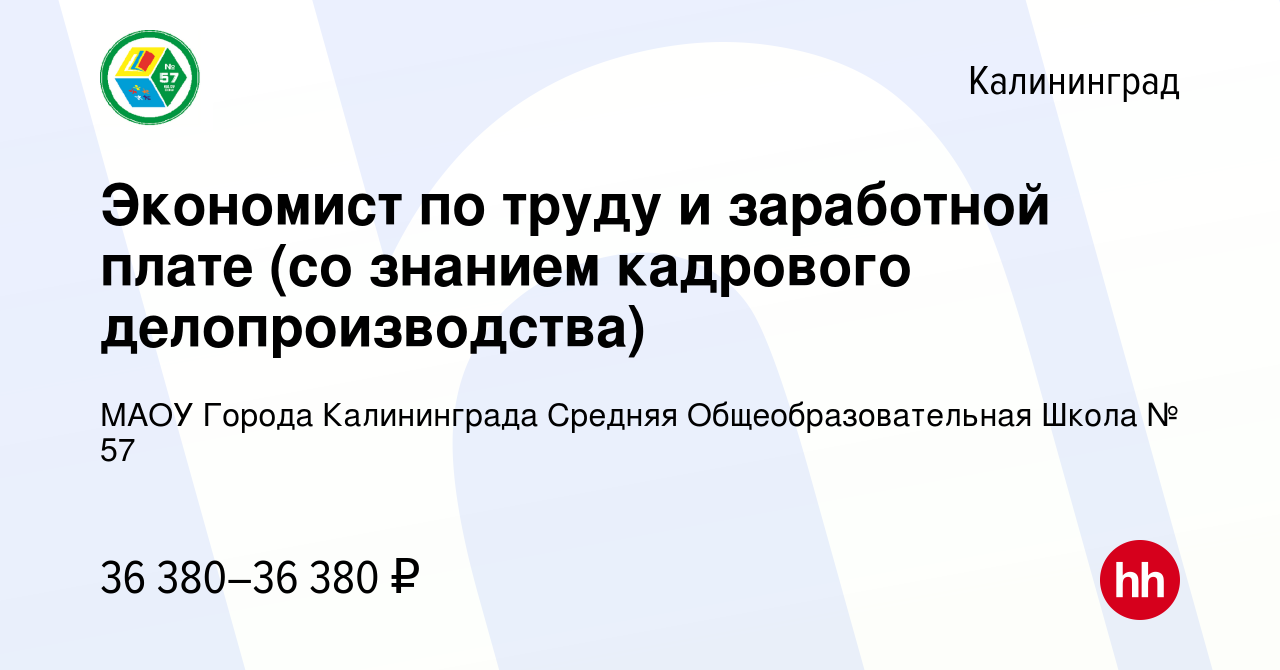 №
57

Калининград

Экономист по труду и заработной плате (со знанием кадрового делопроизводства)

МАОУ Города Калининграда Средняя Общеобразовательная Школа № 57

36 380–36 380 ₽

hh